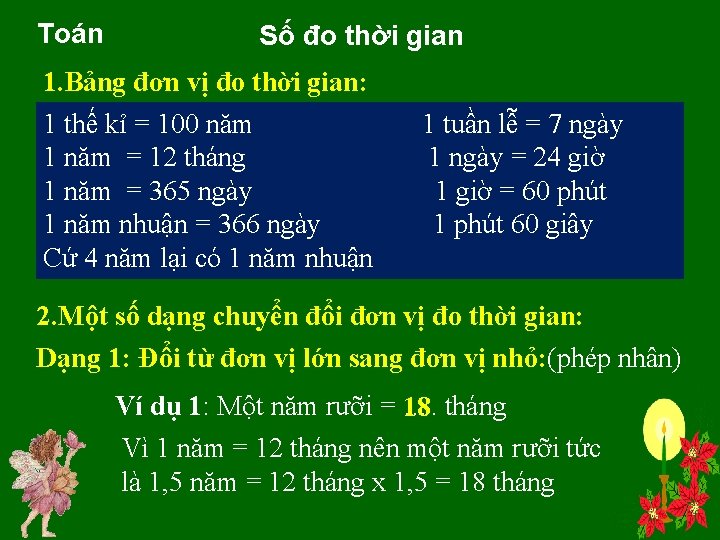 Toán Số đo thời gian

1.Bảng đơn vị đo thời gian:

1 thế kỉ = 100 năm
1 năm = 12 tháng
1 năm = 365 ngày
1 năm nhuận = 366 ngày
Cứ 4 năm lại có 1 năm nhuận

1 tuần lễ = 7 ngày
1 ngày = 24 giờ
1 giờ = 60 phút
1 phút 60 giây

2.Một số dạng chuyển đổi đơn vị đo thời gian:

Dạng 1: Đổi từ đơn vị lớn sang đơn vị nhỏ:(phép nhân)

Ví dụ 1: Một năm rưỡi = 18. tháng

Vì 1 năm = 12 tháng nên một năm rưỡi tức là 1,5 năm = 12 tháng x 1,5 = 18 tháng